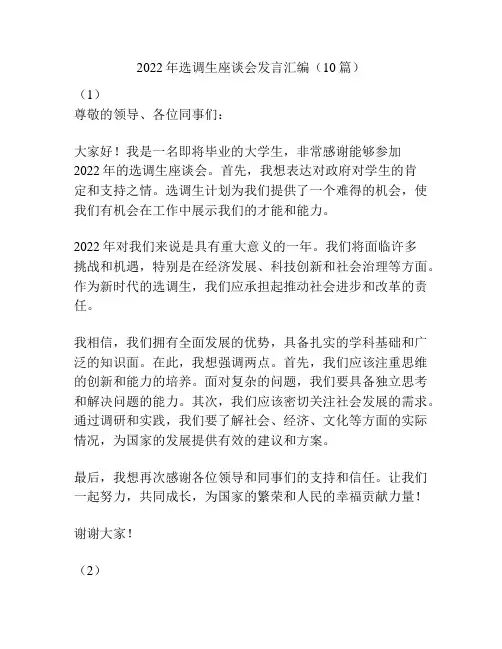 2022年选调生座谈会发言汇编（10篇）

（1）
尊敬的领导、各位同事们：

大家好！我是一名即将毕业的大学生，非常感谢能够参加2022年的选调生座谈会。首先，我想表达对政府对学生的肯定和支持之情。选调生计划为我们提供了一个难得的机会，使我们有机会在工作中展示我们的才能和能力。

2022年对我们来说是具有重大意义的一年。我们将面临许多挑战和机遇，特别是在经济发展、科技创新和社会治理等方面。作为新时代的选调生，我们应承担起推动社会进步和改革的责任。

我相信，我们拥有全面发展的优势，具备扎实的学科基础和广泛的知识面。在此，我想强调两点。首先，我们应该注重思维的创新和能力的培养。面对复杂的问题，我们要具备独立思考和解决问题的能力。其次，我们应该密切关注社会发展的需求。通过调研和实践，我们要了解社会、经济、文化等方面的实际情况，为国家的发展提供有效的建议和方案。

最后，我想再次感谢各位领导和同事们的支持和信任。让我们一起努力，共同成长，为国家的繁荣和人民的幸福贡献力量！

谢谢大家！

（2）